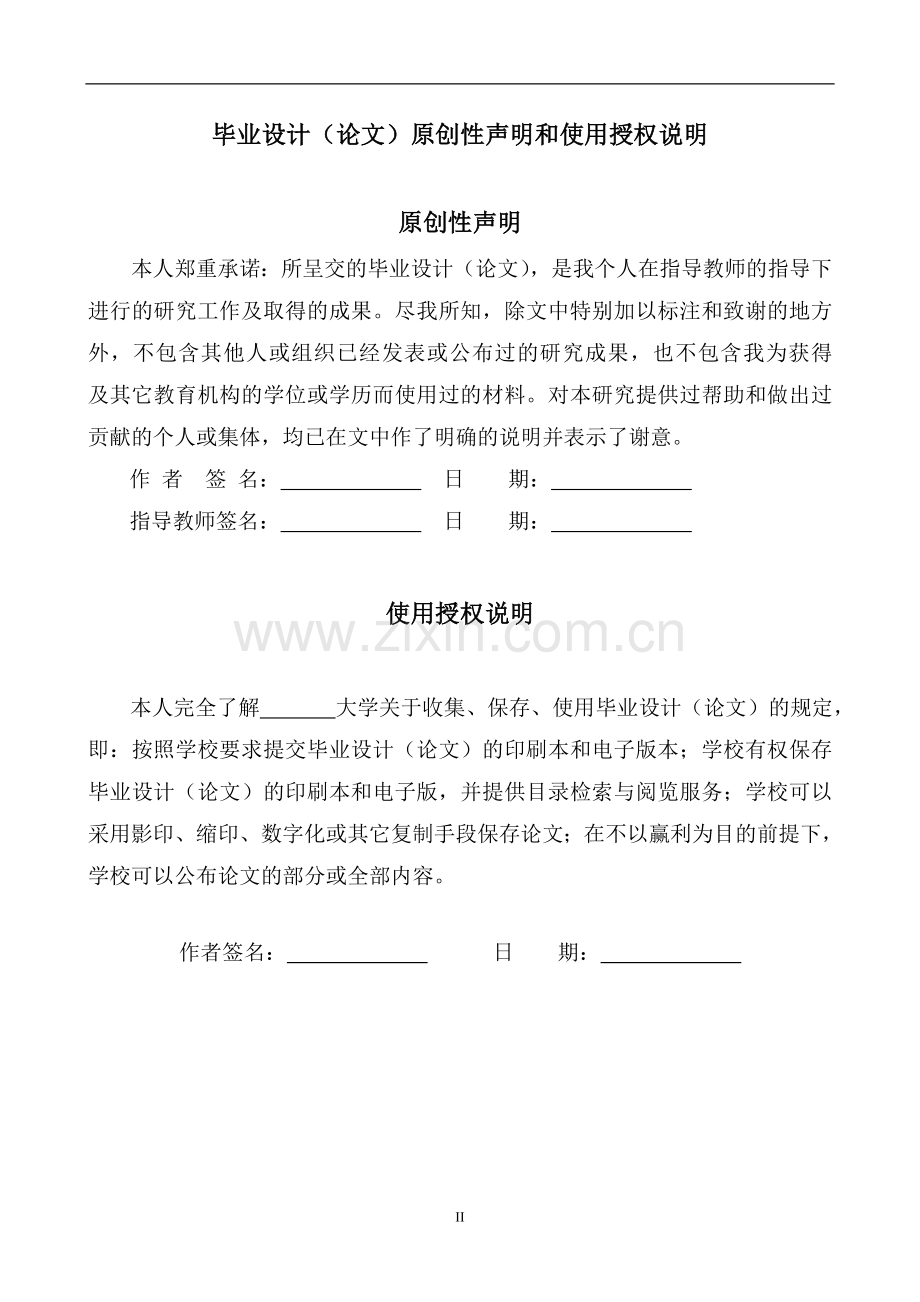 毕业设计（论文）原创性声明和使用授权说明

原创性声明

本人郑重承诺：所呈交的毕业设计（论文），是我个人在指导教师的指导下进行的研究工作及取得的成果。尽我所知，除文中特别加以标注和致谢的地方外，不包含其他人或组织已经发表或公布过的研究成果，也不包含我为获得及其它教育机构的学位或学历而使用过的材料。对本研究提供过帮助和做出过贡献的个人或集体，均已在文中作了明确的说明并表示了谢意。

作 者 签 名：____ 日 期：____
指导教师签名：____ 日 期：____

使用授权说明

本人完全了解____大学关于收集、保存、使用毕业设计（论文）的规定，即：按照学校要求提交毕业设计（论文）的印刷本和电子版本；学校有权保存毕业设计（论文）的印刷本和电子版，并提供目录检索与阅览服务；学校可以采用影印、缩印、数字化或其它复制手段保存论文；在不以赢利为目的前提下，学校可以公布论文的部分或全部内容。

作者签名：____ 日 期：____

II

www.zixin.com.cn